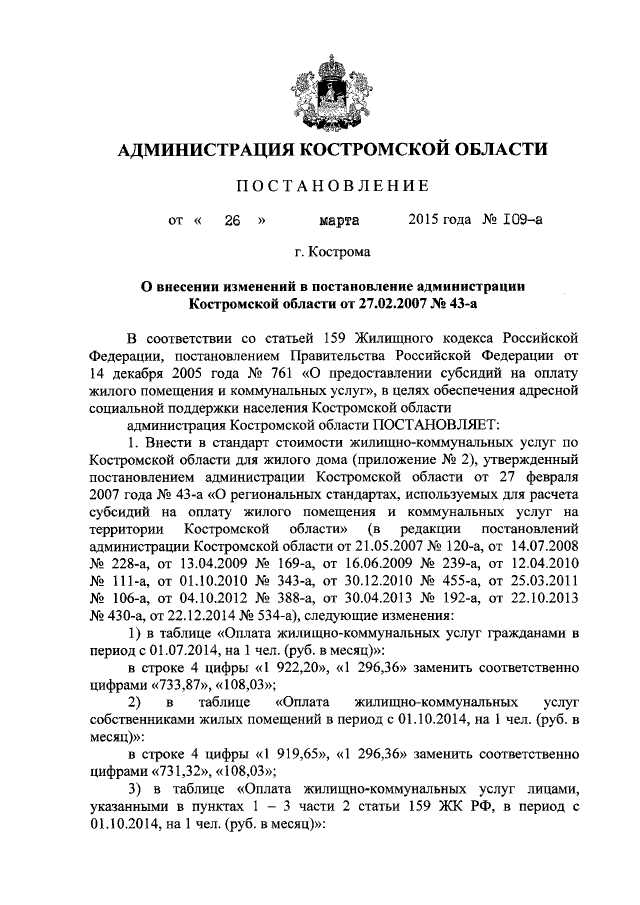 АДМИНИСТРАЦИЯ КОСТРОМСКОЙ ОБЛАСТИ

ПОСТАНОВЛЕНИЕ

от « 26 » марта 2015 года № 109-а

г. Кострома

О внесении изменений в постановление администрации Костромской области от 27.02.2007 № 43-а

В соответствии со статьей 159 Жилищного кодекса Российской Федерации, постановлением Правительства Российской Федерации от 14 декабря 2005 года № 761 «О предоставлении субсидий на оплату жилого помещения и коммунальных услуг», в целях обеспечения адресной социальной поддержки населения Костромской области

администрация Костромской области ПОСТАНОВЛЯЕТ:

1. Внести в стандарт стоимости жилищно-коммунальных услуг по Костромской области для жилого дома (приложение № 2), утвержденный постановлением администрации Костромской области от 27 февраля 2007 года № 43-а «О региональных стандартах, используемых для расчета субсидий на оплату жилого помещения и коммунальных услуг на территории Костромской области» (в редакции постановлений администрации Костромской области от 21.05.2007 № 120-а, от 14.07.2008 № 228-а, от 13.04.2009 № 169-а, от 16.06.2009 № 239-а, от 12.04.2010 № 111-а, от 01.10.2010 № 343-а, от 30.12.2010 № 455-а, от 25.03.2011 № 106-а, от 04.10.2012 № 388-а, от 30.04.2013 № 192-а, от 22.10.2013 № 430-а, от 22.12.2014 № 534-а), следующие изменения:

1) в таблице «Оплата жилищно-коммунальных услуг гражданами в период с 01.07.2014, на 1 чел. (руб. в месяц)»:

в строке 4 цифры «1 922,20», «1 296,36» заменить соответственно цифрами «733,87», «108,03»;

2) в таблице «Оплата жилищно-коммунальных услуг собственниками жилых помещений в период с 01.10.2014, на 1 чел. (руб. в месяц)»:

в строке 4 цифры «1 919,65», «1 296,36» заменить соответственно цифрами «731,32», «108,03»;

3) в таблице «Оплата жилищно-коммунальных услуг лицами, указанными в пунктах 1 – 3 части 2 статьи 159 ЖК РФ, в период с 01.10.2014, на 1 чел. (руб. в месяц)»: